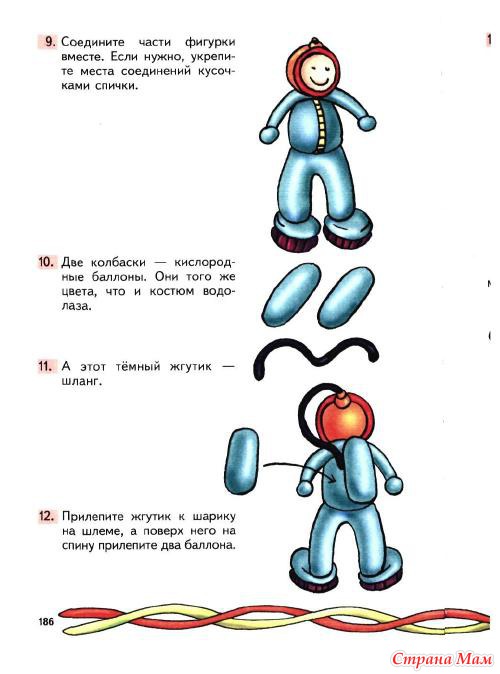 9. Соедините части фигурки вместе. Если нужно, укрепите места соединений кусочками спички.

10. Две колбаски — кислородные баллоны. Они того же цвета, что и костюм водолаза.

11. А этот тёмный жгутик — шланг.

12. Прилепите жгутик к шарику на шлеме, а поверх него на спину прилепите два баллона.

186

Страна Мам